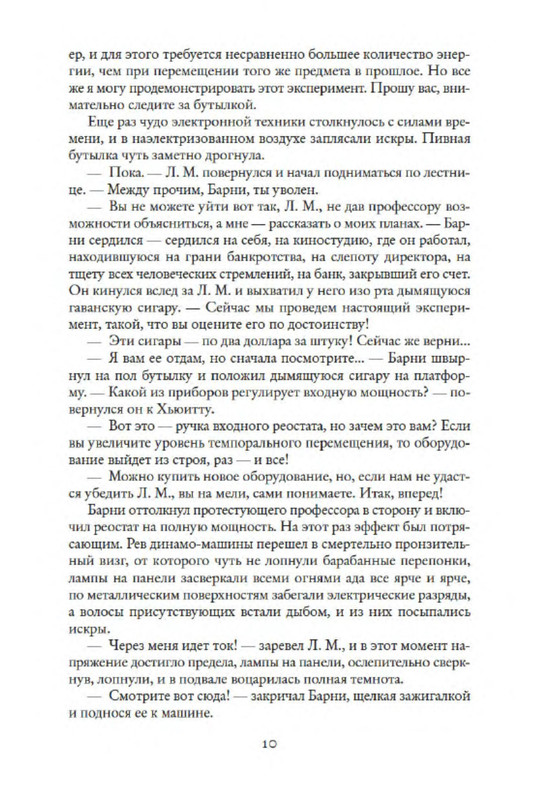 ер, и для этого требуется несравненно большее количество энергии, чем при перемещении того же предмета в прошлое. Но все же я могу продемонстрировать этот эксперимент. Прошу вас, внимательно следите за бутылкой.

Еще раз чудо электронной техники столкнулось с силами времени, и в наэлектризованном воздухе заплясали искры. Пивная бутылка чуть заметно дрогнула.

— Пока. — Л. М. повернулся и начал подниматься по лестнице. — Между прочим, Барни, ты уволен.

— Вы не можете уйти вот так, Л. М., не дав профессору возможности объясниться, а мне — рассказать о моих планах. — Барни сердился — сердился на себя, на киностудию, где он работал, находившуюся на грани банкротства, на слепоту директора, на тщету всех человеческих стремлений, на банк, закрывший его счет. Он кинулся вслед за Л. М. и выхватил у него изо рта дымящуюся гаванскую сигару. — Сейчас мы проведем настоящий эксперимент, такой, что вы оцените его по достоинству!

— Эти сигары — по два доллара за штуку! Сейчас же верни...

— Я вам ее отдам, но сначала посмотрите... — Барни швырнул на пол бутылку и положил дымящуюся сигару на платформу. — Какой из приборов регулирует входную мощность? — повернулся он к Хьюитту.

— Вот это — ручка входного реостата, но зачем это вам? Если вы увеличите уровень темпорального перемещения, то оборудование выйдет из строя, раз — и все!

— Можно купить новое оборудование, но, если нам не удастся убедить Л. М., вы на мели, сами понимаете. Итак, вперед!

Барни оттолкнул протестующего профессора в сторону и включил реостат на полную мощность. На этот раз эффект был потрясающим. Рев динамо-машины перешел в смертельно пронзительный визг, от которого чуть не лопнули барабанные перепонки, лампы на панели засверкали всеми огнями ада все ярче и ярче, по металлическим поверхностям забегали электрические разряды, а волосы присутствующих встали дыбом, и из них посыпались искры.

— Через меня идет ток! — заревел Л. М., и в этот момент напряжение достигло предела, лампы на панели, ослепительно сверкнув, лопнули, и в подвале воцарилась полная темнота.

— Смотрите вот сюда! — закричал Барни, щелкая зажигалкой и поднося ее к машине.

10